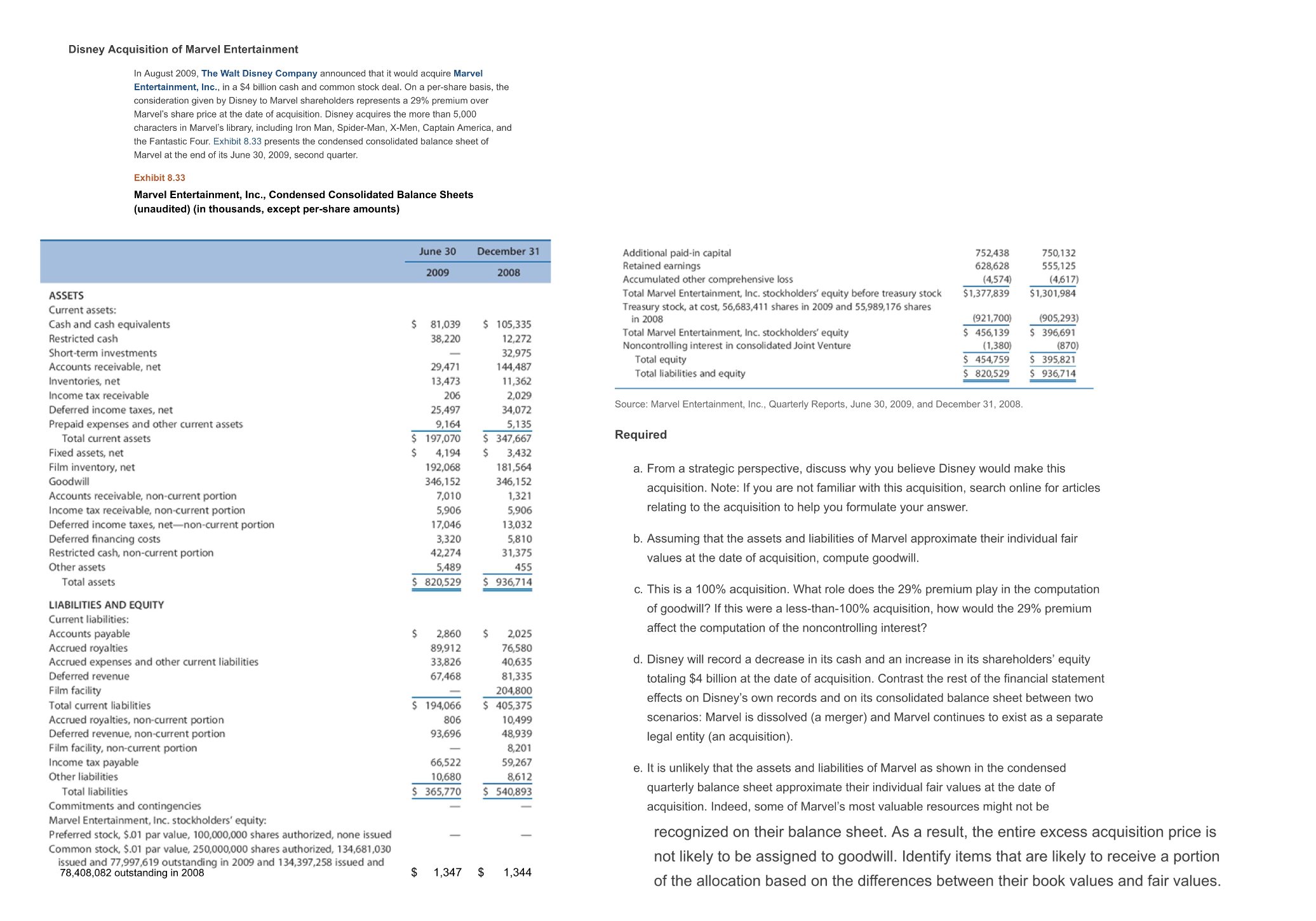 Disney Acquisition of Marvel Entertainment

In August 2009, The Walt Disney Company announced that it would acquire Marvel Entertainment, Inc., in a $4 billion cash and common stock deal. On a per-share basis, the consideration given by Disney to Marvel shareholders represents a 29% premium over Marvel's share price at the date of acquisition. Disney acquires the more than 5,000 characters in Marvel's library, including Iron Man, Spider-Man, X-Men, Captain America, and the Fantastic Four. Exhibit 8.33 presents the condensed consolidated balance sheet of Marvel at the end of its June 30, 2009, second quarter.

Exhibit 8.33

Marvel Entertainment, Inc., Condensed Consolidated Balance Sheets (unaudited) (in thousands, except per-share amounts)

| | June 30 2009 | December 31 2008 |
|---|---|---|
| ASSETS | | |
| Current assets: | | |
| Cash and cash equivalents | $ 81,039 | $ 105,335 |
| Restricted cash | 38,220 | 12,272 |
| Short-term investments | — | 32,975 |
| Accounts receivable, net | 29,471 | 144,487 |
| Inventories, net | 13,473 | 11,362 |
| Income tax receivable | 206 | 2,029 |
| Deferred income taxes, net | 25,497 | 34,072 |
| Prepaid expenses and other current assets | 9,164 | 5,135 |
| Total current assets | $ 197,070 | $ 347,667 |
| Fixed assets, net | $ 4,194 | $ 3,432 |
| Film inventory, net | 192,068 | 181,564 |
| Goodwill | 346,152 | 346,152 |
| Accounts receivable, non-current portion | 7,010 | 1,321 |
| Income tax receivable, non-current portion | 5,906 | 5,906 |
| Deferred income taxes, net—non-current portion | 17,046 | 13,032 |
| Deferred financing costs | 3,320 | 5,810 |
| Restricted cash, non-current portion | 42,274 | 31,375 |
| Other assets | 5,489 | 455 |
| Total assets | $ 820,529 | $ 936,714 |
| LIABILITIES AND EQUITY | | |
| Current liabilities: | | |
| Accounts payable | $ 2,860 | $ 2,025 |
| Accrued royalties | 89,912 | 76,580 |
| Accrued expenses and other current liabilities | 33,826 | 40,635 |
| Deferred revenue | 67,468 | 81,335 |
| Film facility | — | 204,800 |
| Total current liabilities | $ 194,066 | $ 405,375 |
| Accrued royalties, non-current portion | 806 | 10,499 |
| Deferred revenue, non-current portion | 93,696 | 48,939 |
| Film facility, non-current portion | — | 8,201 |
| Income tax payable | 66,522 | 59,267 |
| Other liabilities | 10,680 | 8,612 |
| Total liabilities | $ 365,770 | $ 540,893 |
| Commitments and contingencies | — | — |
| Marvel Entertainment, Inc. stockholders' equity: | | |
| Preferred stock, $.01 par value, 100,000,000 shares authorized, none issued | — | — |
| Common stock, $.01 par value, 250,000,000 shares authorized, 134,681,030 issued and 77,997,619 outstanding in 2009 and 134,397,258 issued and 78,408,082 outstanding in 2008 | $ 1,347 | $ 1,344 |
| Additional paid-in capital | 752,438 | 750,132 |
| Retained earnings | 628,628 | 555,125 |
| Accumulated other comprehensive loss | (4,574) | (4,617) |
| Total Marvel Entertainment, Inc. stockholders' equity before treasury stock | $1,377,839 | $1,301,984 |
| Treasury stock, at cost, 56,683,411 shares in 2009 and 55,989,176 shares in 2008 | (921,700) | (905,293) |
| Total Marvel Entertainment, Inc. stockholders' equity | $ 456,139 | $ 396,691 |
| Noncontrolling interest in consolidated Joint Venture | (1,380) | (870) |
| Total equity | $ 454,759 | $ 395,821 |
| Total liabilities and equity | $ 820,529 | $ 936,714 |

Source: Marvel Entertainment, Inc., Quarterly Reports, June 30, 2009, and December 31, 2008.

Required

a. From a strategic perspective, discuss why you believe Disney would make this acquisition. Note: If you are not familiar with this acquisition, search online for articles relating to the acquisition to help you formulate your answer.

b. Assuming that the assets and liabilities of Marvel approximate their individual fair values at the date of acquisition, compute goodwill.

c. This is a 100% acquisition. What role does the 29% premium play in the computation of goodwill? If this were a less-than-100% acquisition, how would the 29% premium affect the computation of the noncontrolling interest?

d. Disney will record a decrease in its cash and an increase in its shareholders' equity totaling $4 billion at the date of acquisition. Contrast the rest of the financial statement effects on Disney's own records and on its consolidated balance sheet between two scenarios: Marvel is dissolved (a merger) and Marvel continues to exist as a separate legal entity (an acquisition).

e. It is unlikely that the assets and liabilities of Marvel as shown in the condensed quarterly balance sheet approximate their individual fair values at the date of acquisition. Indeed, some of Marvel's most valuable resources might not be recognized on their balance sheet. As a result, the entire excess acquisition price is not likely to be assigned to goodwill. Identify items that are likely to receive a portion of the allocation based on the differences between their book values and fair values.